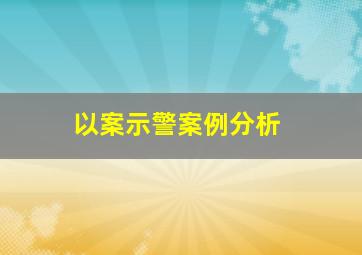 以案示警案例分析